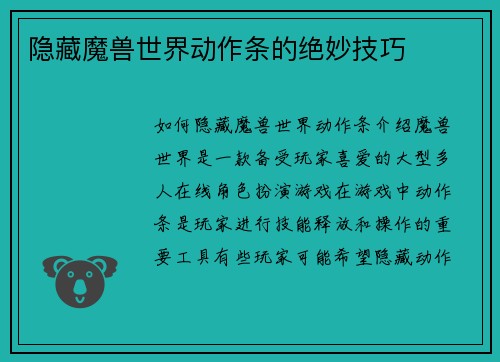 隐藏魔兽世界动作条的绝妙技巧

如何隐藏魔兽世界动作条介绍魔兽世界是一款备受玩家喜爱的大型多人在线角色扮演游戏在游戏中动作条是玩家进行技能释放和操作的重要工具有些玩家可能希望隐藏动作